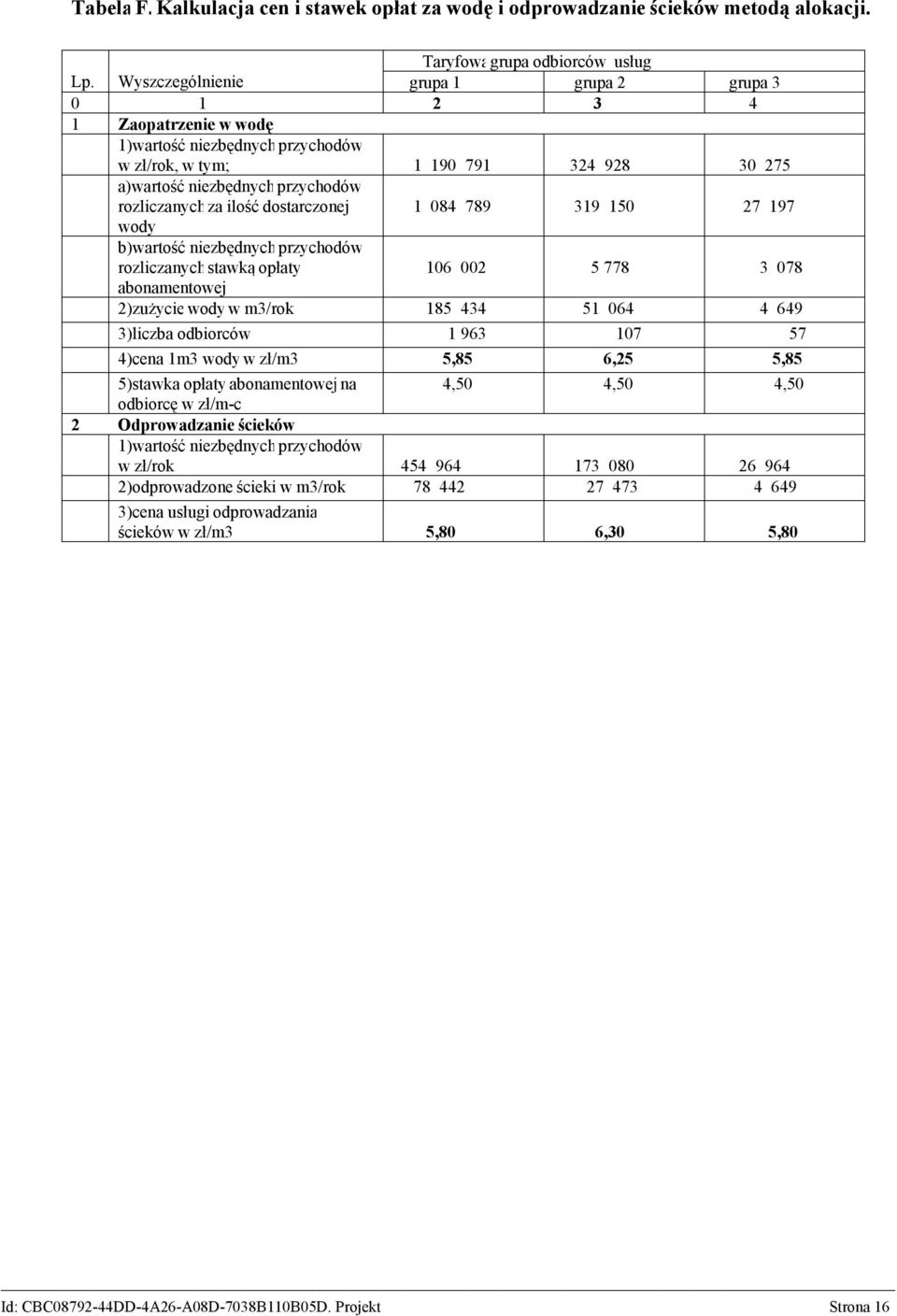 Tabela F. Kalkulacja cen i stawek opłat za wodę i odprowadzanie ścieków metodą alokacji.

| Lp. | Wyszczególnienie | Taryfowa grupa odbiorców usług grupa 1 | grupa 2 | grupa 3 |
|---|---|---|---|---|
| 0 | 1 | 2 | 3 | 4 |
| 1 | Zaopatrzenie w wodę | | | |
| | 1)wartość niezbędnych przychodów w zł/rok, w tym; | 1 190 791 | 324 928 | 30 275 |
| | a)wartość niezbędnych przychodów rozliczanych za ilość dostarczonej wody | 1 084 789 | 319 150 | 27 197 |
| | b)wartość niezbędnych przychodów rozliczanych stawką opłaty abonamentowej | 106 002 | 5 778 | 3 078 |
| | 2)zużycie wody w m3/rok | 185 434 | 51 064 | 4 649 |
| | 3)liczba odbiorców | 1 963 | 107 | 57 |
| | 4)cena 1m3 wody w zł/m3 | 5,85 | 6,25 | 5,85 |
| | 5)stawka opłaty abonamentowej na odbiorcę w zł/m-c | 4,50 | 4,50 | 4,50 |
| 2 | Odprowadzanie ścieków | | | |
| | 1)wartość niezbędnych przychodów w zł/rok | 454 964 | 173 080 | 26 964 |
| | 2)odprowadzone ścieki w m3/rok | 78 442 | 27 473 | 4 649 |
| | 3)cena usługi odprowadzania ścieków w zł/m3 | 5,80 | 6,30 | 5,80 |

Id: CBC08792-44DD-4A26-A08D-7038B110B05D. Projekt Strona 16